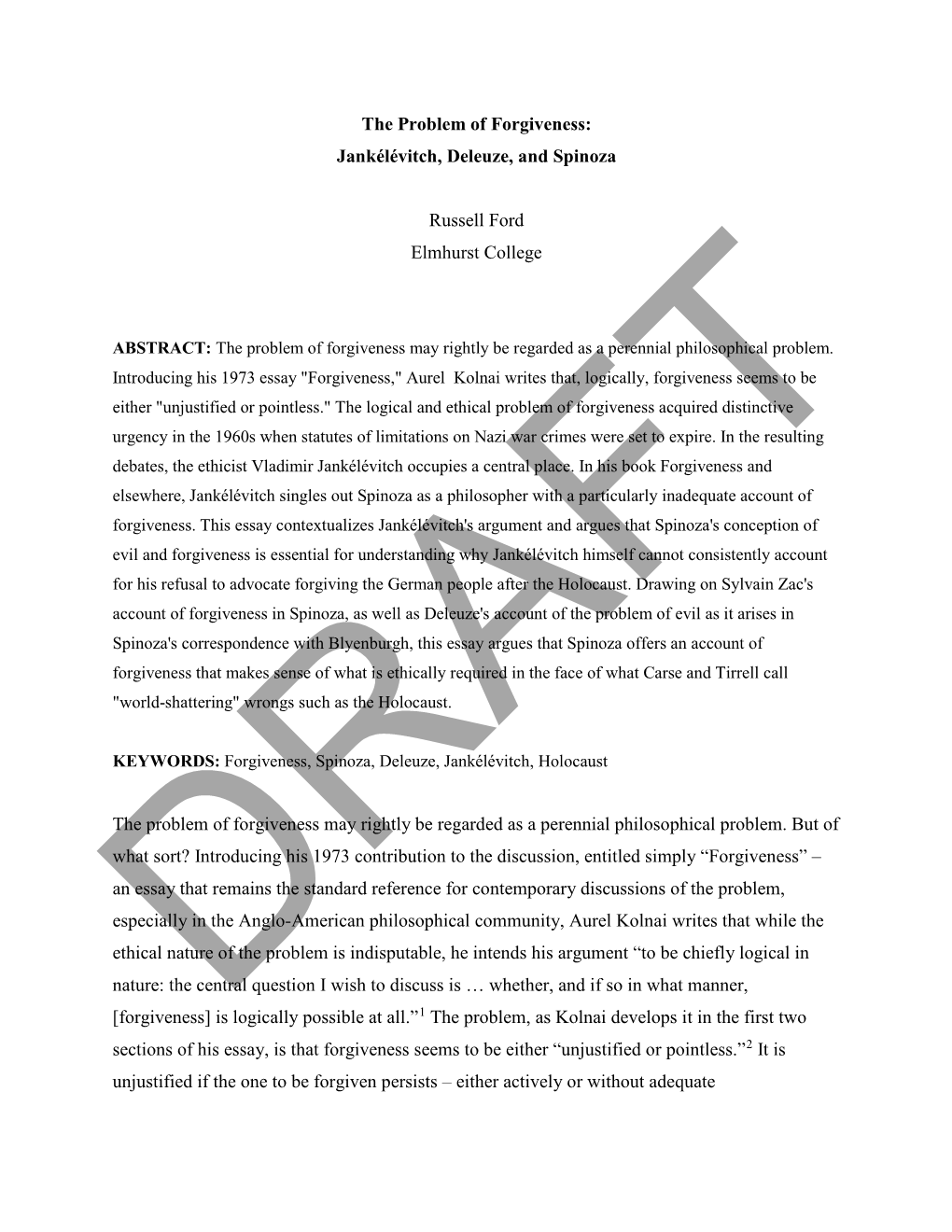 The Problem of Forgiveness:
Jankélévitch, Deleuze, and Spinoza

Russell Ford
Elmhurst College

ABSTRACT: The problem of forgiveness may rightly be regarded as a perennial philosophical problem. Introducing his 1973 essay "Forgiveness," Aurel Kolnai writes that, logically, forgiveness seems to be either "unjustified or pointless." The logical and ethical problem of forgiveness acquired distinctive urgency in the 1960s when statutes of limitations on Nazi war crimes were set to expire. In the resulting debates, the ethicist Vladimir Jankélévitch occupies a central place. In his book Forgiveness and elsewhere, Jankélévitch singles out Spinoza as a philosopher with a particularly inadequate account of forgiveness. This essay contextualizes Jankélévitch's argument and argues that Spinoza's conception of evil and forgiveness is essential for understanding why Jankélévitch himself cannot consistently account for his refusal to advocate forgiving the German people after the Holocaust. Drawing on Sylvain Zac's account of forgiveness in Spinoza, as well as Deleuze's account of the problem of evil as it arises in Spinoza's correspondence with Blyenburgh, this essay argues that Spinoza offers an account of forgiveness that makes sense of what is ethically required in the face of what Carse and Tirrell call "world-shattering" wrongs such as the Holocaust.

KEYWORDS: Forgiveness, Spinoza, Deleuze, Jankélévitch, Holocaust

The problem of forgiveness may rightly be regarded as a perennial philosophical problem. But of what sort? Introducing his 1973 contribution to the discussion, entitled simply “Forgiveness” – an essay that remains the standard reference for contemporary discussions of the problem, especially in the Anglo-American philosophical community, Aurel Kolnai writes that while the ethical nature of the problem is indisputable, he intends his argument “to be chiefly logical in nature: the central question I wish to discuss is … whether, and if so in what manner, [forgiveness] is logically possible at all.”$^1$ The problem, as Kolnai develops it in the first two sections of his essay, is that forgiveness seems to be either “unjustified or pointless.”$^2$ It is unjustified if the one to be forgiven persists – either actively or without adequate

DRAFT